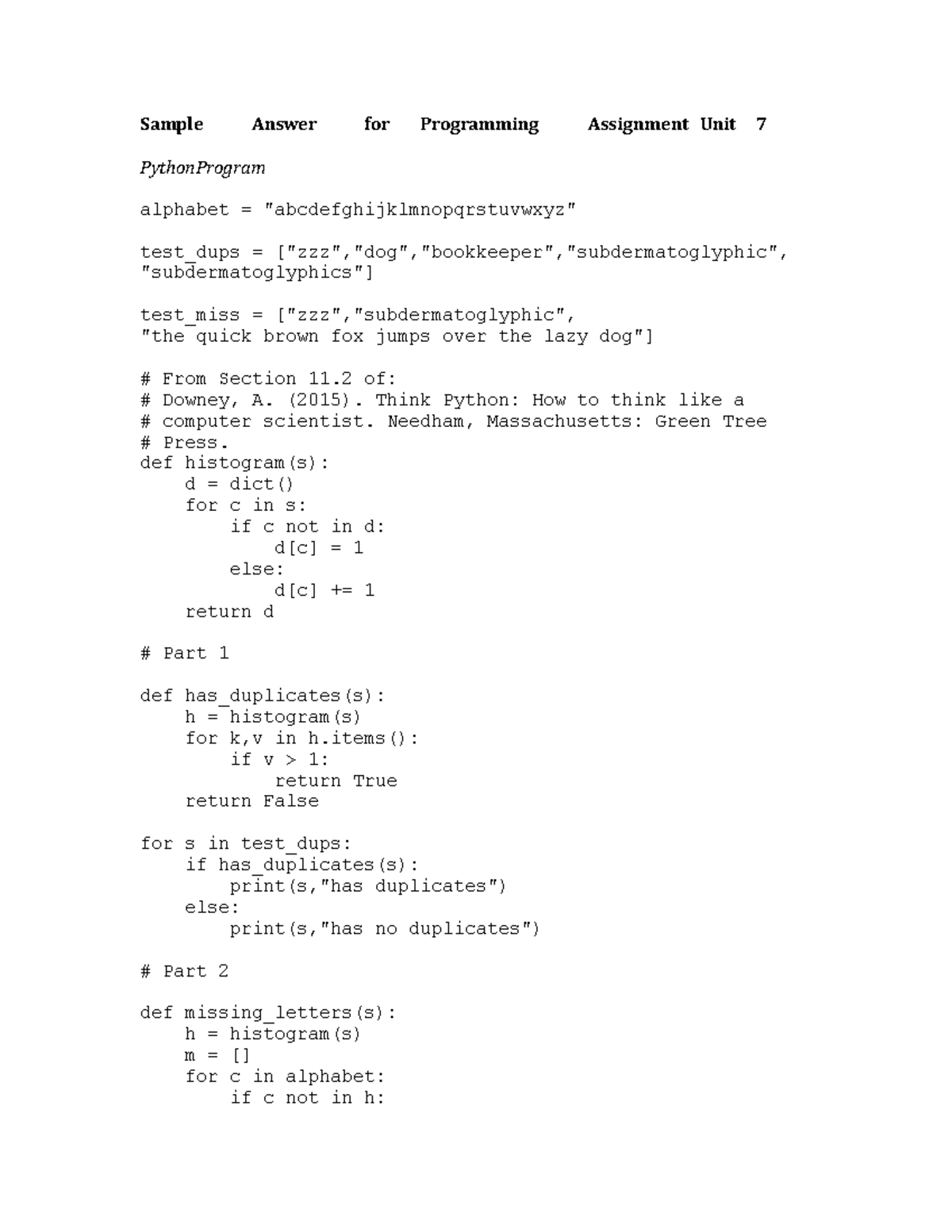 Sample Answer for Programming Assignment Unit 7

PythonProgram

alphabet = "abcdefghijklmnopqrstuvwxyz"

test_dups = ["zzz","dog","bookkeeper","subdermatoglyphic", "subdermatoglyphics"]

test_miss = ["zzz","subdermatoglyphic", "the quick brown fox jumps over the lazy dog"]

# From Section 11.2 of:
# Downey, A. (2015). Think Python: How to think like a
# computer scientist. Needham, Massachusetts: Green Tree
# Press.
def histogram(s):
    d = dict()
    for c in s:
        if c not in d:
            d[c] = 1
        else:
            d[c] += 1
    return d

# Part 1

def has_duplicates(s):
    h = histogram(s)
    for k,v in h.items():
        if v > 1:
            return True
    return False

for s in test_dups:
    if has_duplicates(s):
        print(s,"has duplicates")
    else:
        print(s,"has no duplicates")

# Part 2

def missing_letters(s):
    h = histogram(s)
    m = []
    for c in alphabet:
        if c not in h: